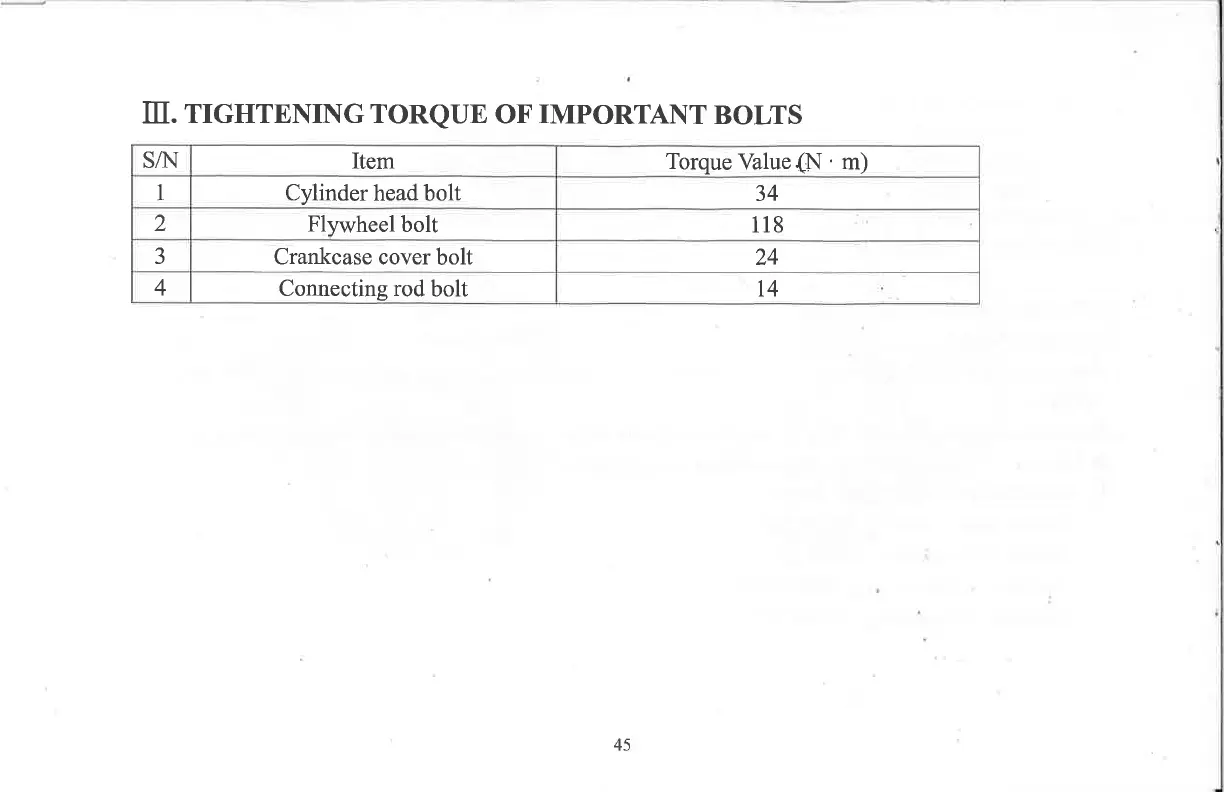 Ⅲ. TIGHTENING TORQUE OF IMPORTANT BOLTS

| S/N | Item | Torque Value (N · m) |
|---|---|---|
| 1 | Cylinder head bolt | 34 |
| 2 | Flywheel bolt | 118 |
| 3 | Crankcase cover bolt | 24 |
| 4 | Connecting rod bolt | 14 |

45